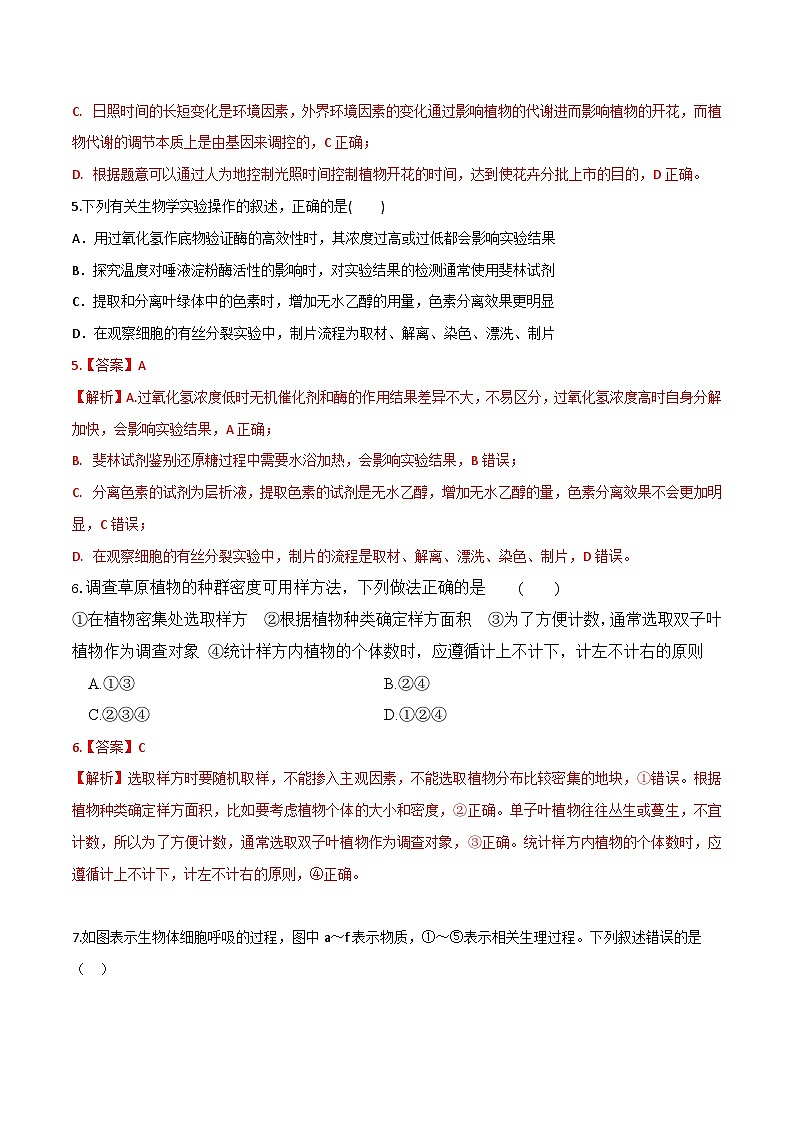 C. 日照时间的长短变化是环境因素，外界环境因素的变化通过影响植物的代谢进而影响植物的开花，而植物代谢的调节本质上是由基因来调控的，C 正确；

D. 根据题意可以通过人为地控制光照时间控制植物开花的时间，达到使花卉分批上市的目的，D 正确。

5.下列有关生物学实验操作的叙述，正确的是(　　)

A．用过氧化氢作底物验证酶的高效性时，其浓度过高或过低都会影响实验结果

B．探究温度对唾液淀粉酶活性的影响时，对实验结果的检测通常使用斐林试剂

C．提取和分离叶绿体中的色素时，增加无水乙醇的用量，色素分离效果更明显

D．在观察细胞的有丝分裂实验中，制片流程为取材、解离、染色、漂洗、制片

5.【答案】A

【解析】A.过氧化氢浓度低时无机催化剂和酶的作用结果差异不大，不易区分，过氧化氢浓度高时自身分解加快，会影响实验结果，A 正确；

B. 斐林试剂鉴别还原糖过程中需要水浴加热，会影响实验结果，B 错误；

C. 分离色素的试剂为层析液，提取色素的试剂是无水乙醇，增加无水乙醇的量，色素分离效果不会更加明显，C 错误；

D. 在观察细胞的有丝分裂实验中，制片的流程是取材、解离、漂洗、染色、制片，D 错误。

6.调查草原植物的种群密度可用样方法，下列做法正确的是　（　　）

①在植物密集处选取样方　②根据植物种类确定样方面积　③为了方便计数，通常选取双子叶植物作为调查对象　④统计样方内植物的个体数时，应遵循计上不计下，计左不计右的原则

A.①③　　　B.②④

C.②③④　　　D.①②④

6.【答案】C

【解析】选取样方时要随机取样，不能掺入主观因素，不能选取植物分布比较密集的地块，①错误。根据植物种类确定样方面积，比如要考虑植物个体的大小和密度，②正确。单子叶植物往往丛生或蔓生，不宜计数，所以为了方便计数，通常选取双子叶植物作为调查对象，③正确。统计样方内植物的个体数时，应遵循计上不计下，计左不计右的原则，④正确。

7.如图表示生物体细胞呼吸的过程，图中 a～f 表示物质，①～⑤表示相关生理过程。下列叙述错误的是（　）